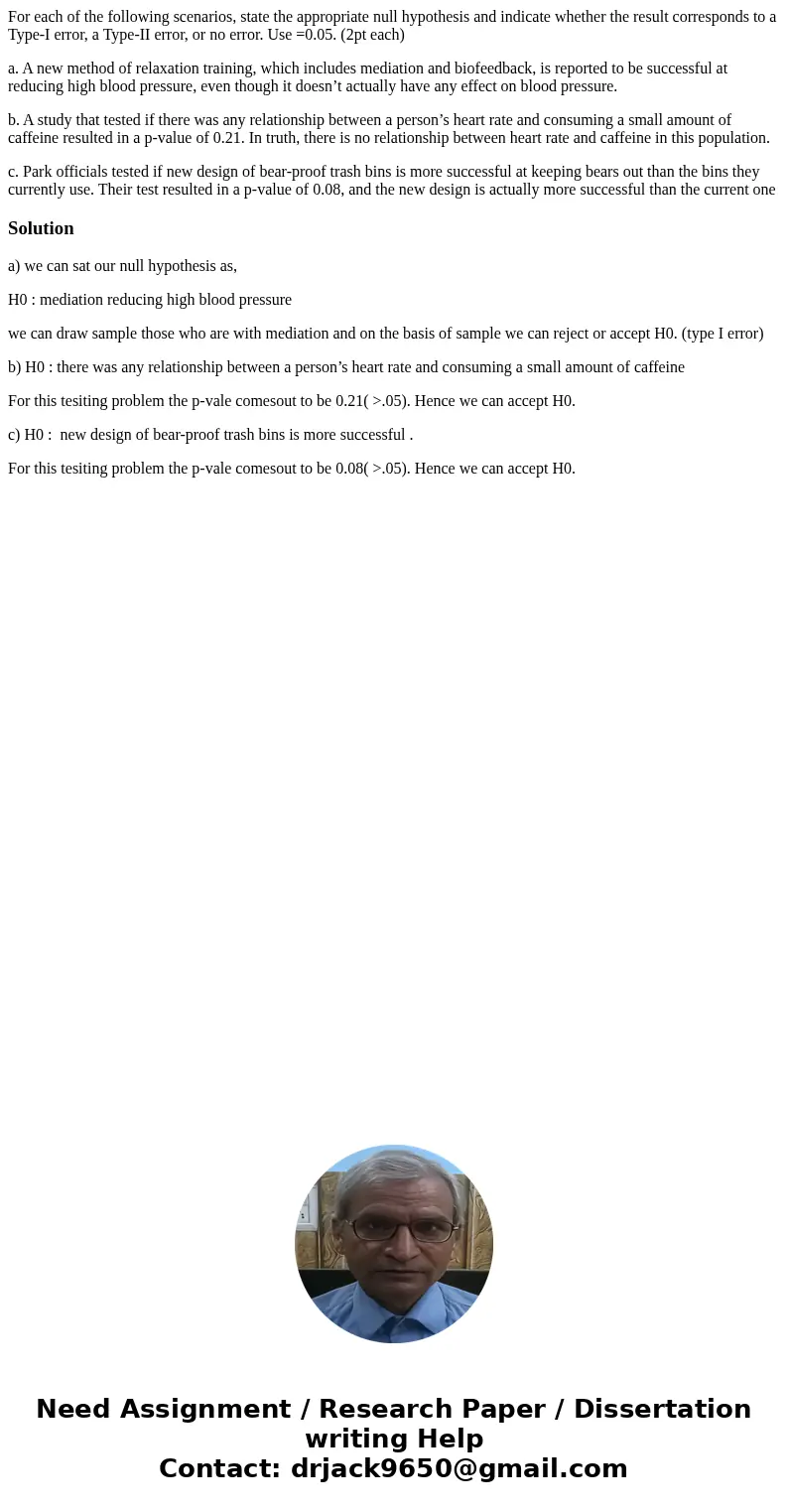 For each of the following scenarios, state the appropriate null hypothesis and indicate whether the result corresponds to a Type-I error, a Type-II error, or no error. Use =0.05. (2pt each)

a. A new method of relaxation training, which includes mediation and biofeedback, is reported to be successful at reducing high blood pressure, even though it doesn’t actually have any effect on blood pressure.

b. A study that tested if there was any relationship between a person’s heart rate and consuming a small amount of caffeine resulted in a p-value of 0.21. In truth, there is no relationship between heart rate and caffeine in this population.

c. Park officials tested if new design of bear-proof trash bins is more successful at keeping bears out than the bins they currently use. Their test resulted in a p-value of 0.08, and the new design is actually more successful than the current one

Solution

a) we can sat our null hypothesis as,

H0 : mediation reducing high blood pressure

we can draw sample those who are with mediation and on the basis of sample we can reject or accept H0. (type I error)

b) H0 : there was any relationship between a person’s heart rate and consuming a small amount of caffeine

For this tesiting problem the p-vale comesout to be 0.21( >.05). Hence we can accept H0.

c) H0 : new design of bear-proof trash bins is more successful .

For this tesiting problem the p-vale comesout to be 0.08( >.05). Hence we can accept H0.

Need Assignment / Research Paper / Dissertation writing Help
Contact: drjack9650@gmail.com